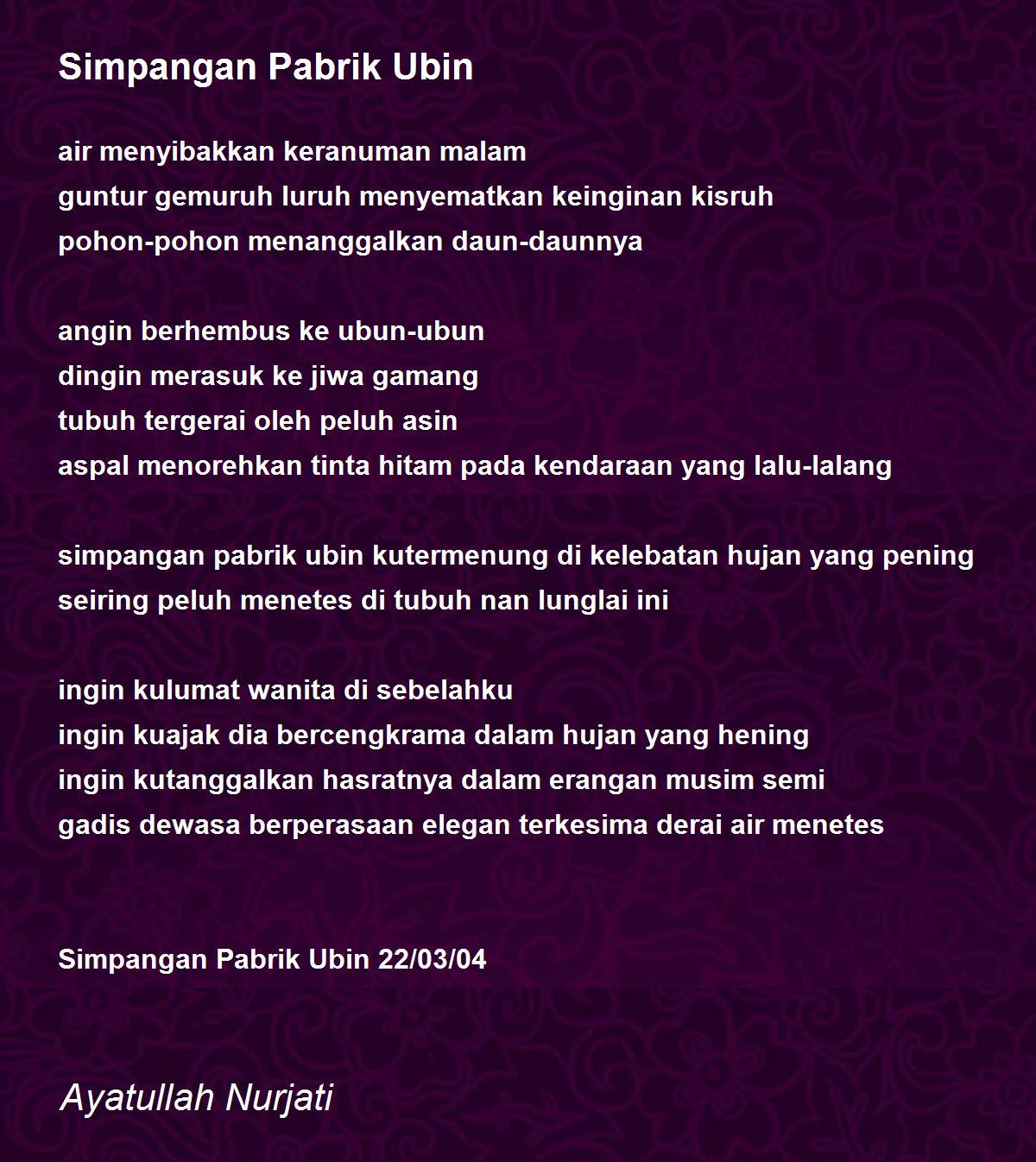 Simpangan Pabrik Ubin

air menyibakkan keranuman malam
guntur gemuruh luruh menyematkan keinginan kisruh
pohon-pohon menanggalkan daun-daunnya

angin berhembus ke ubun-ubun
dingin merasuk ke jiwa gamang
tubuh tergerai oleh peluh asin
aspal menorehkan tinta hitam pada kendaraan yang lalu-lalang

simpangan pabrik ubin kutermenung di kelebatan hujan yang pening
seiring peluh menetes di tubuh nan lunglai ini

ingin kulumat wanita di sebelahku
ingin kuajak dia bercengkrama dalam hujan yang hening
ingin kutanggalkan hasratnya dalam erangan musim semi
gadis dewasa berperasaan elegan terkesima derai air menetes

Simpangan Pabrik Ubin 22/03/04

Ayatullah Nurjati